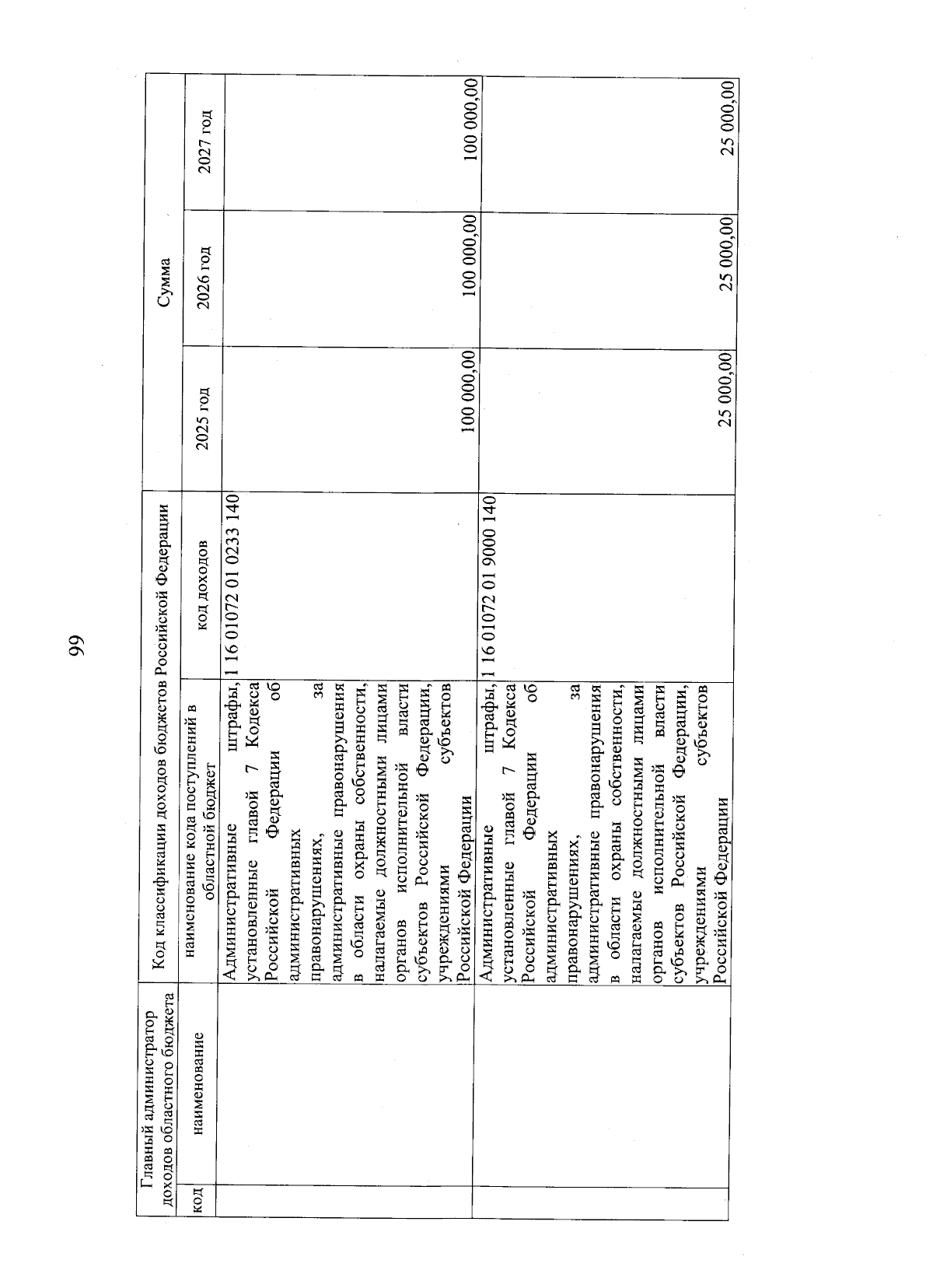 99

| Главный администратор доходов областного бюджета | | Код классификации доходов бюджетов Российской Федерации | | Сумма | | |
|---|---|---|---|---|---|---|
| код | наименование | наименование кода поступлений в областной бюджет | код доходов | 2025 год | 2026 год | 2027 год |
| | | Административные штрафы, установленные главой 7 Кодекса Российской Федерации об административных правонарушениях, за административные правонарушения в области охраны собственности, налагаемые должностными лицами органов исполнительной власти субъектов Российской Федерации, учреждениями субъектов Российской Федерации | 1 16 01072 01 0233 140 | 100 000,00 | 100 000,00 | 100 000,00 |
| | | Административные штрафы, установленные главой 7 Кодекса Российской Федерации об административных правонарушениях, за административные правонарушения в области охраны собственности, налагаемые должностными лицами органов исполнительной власти субъектов Российской Федерации, учреждениями субъектов Российской Федерации | 1 16 01072 01 9000 140 | 25 000,00 | 25 000,00 | 25 000,00 |